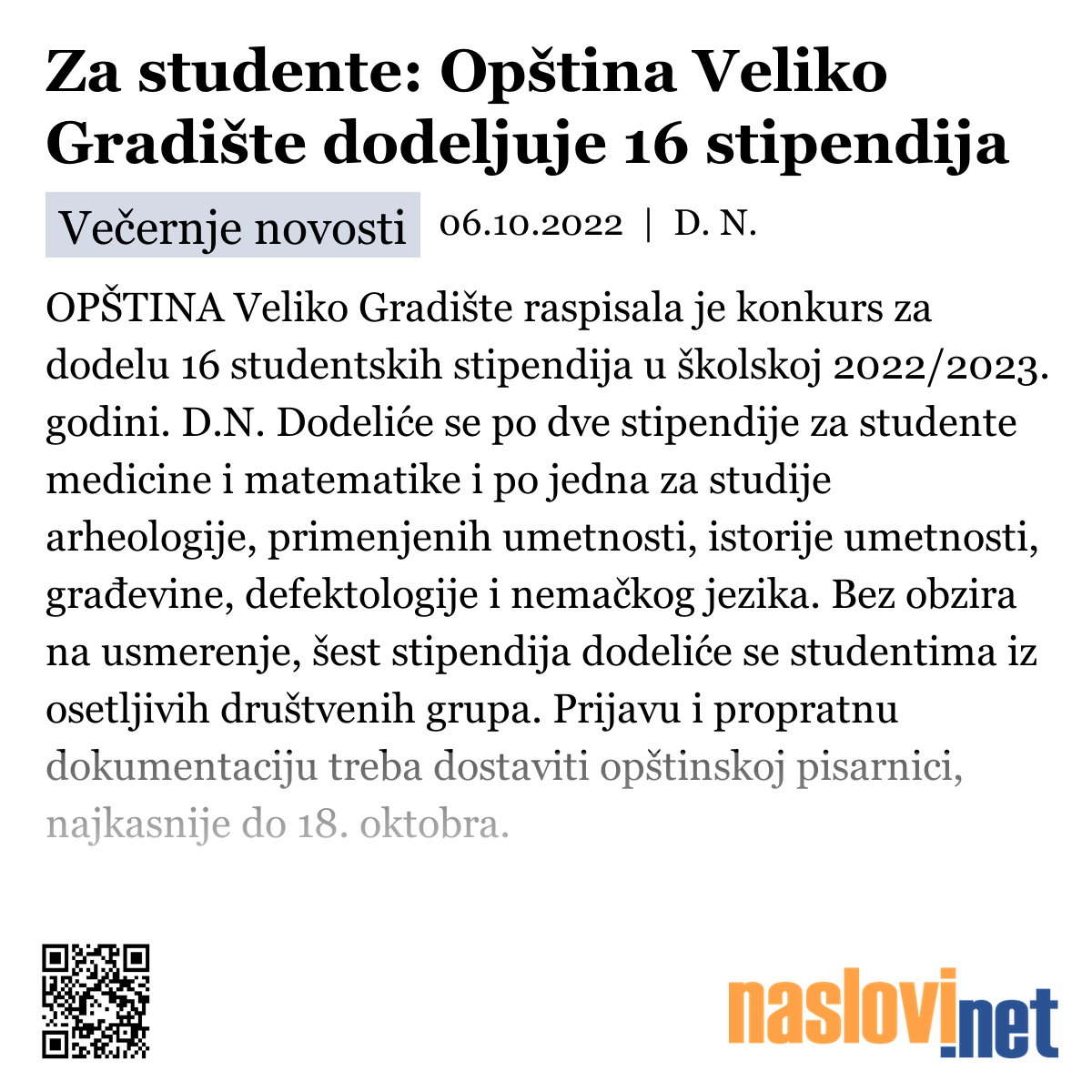 Za studente: Opština Veliko Gradište dodeljuje 16 stipendija

Večernje novosti 06.10.2022 | D. N.

OPŠTINA Veliko Gradište raspisala je konkurs za dodelu 16 studentskih stipendija u školskoj 2022/2023. godini. D.N. Dodeliće se po dve stipendije za studente medicine i matematike i po jedna za studije arheologije, primenjenih umetnosti, istorije umetnosti, građevine, defektologije i nemačkog jezika. Bez obzira na usmerenje, šest stipendija dodeliće se studentima iz osetljivih društvenih grupa. Prijavu i propratnu dokumentaciju treba dostaviti opštinskoj pisarnici, najkasnije do 18. oktobra.

naslovi.net